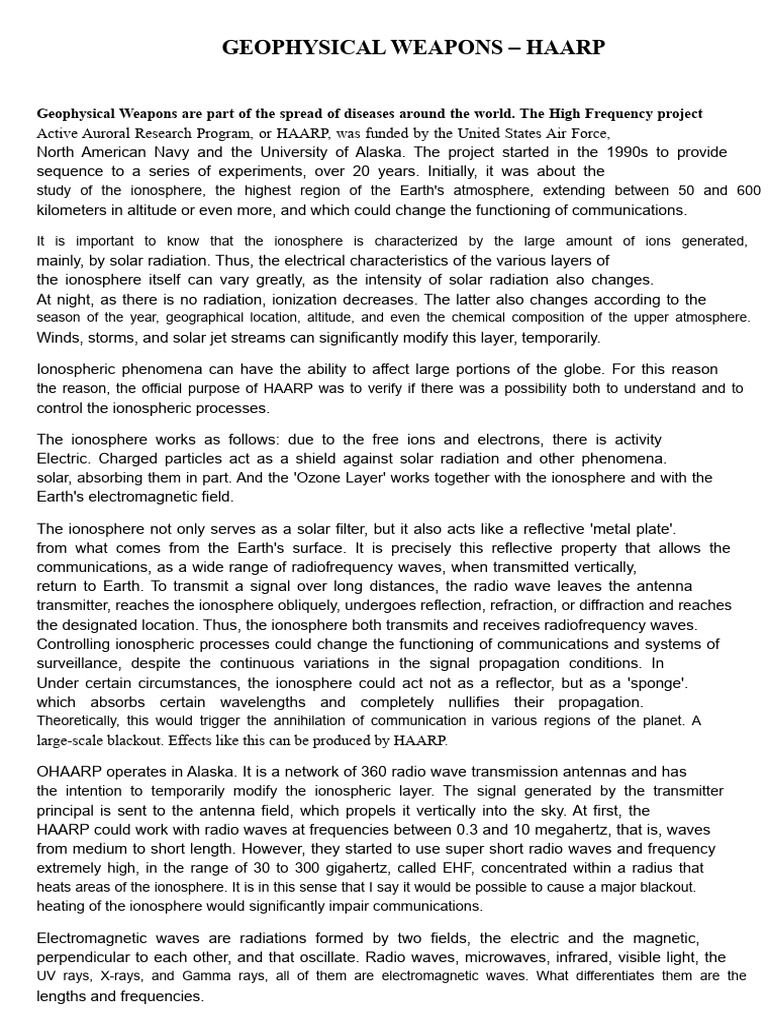 GEOPHYSICAL WEAPONS – HAARP

Geophysical Weapons are part of the spread of diseases around the world. The High Frequency project Active Auroral Research Program, or HAARP, was funded by the United States Air Force, North American Navy and the University of Alaska. The project started in the 1990s to provide sequence to a series of experiments, over 20 years. Initially, it was about the study of the ionosphere, the highest region of the Earth's atmosphere, extending between 50 and 600 kilometers in altitude or even more, and which could change the functioning of communications.

It is important to know that the ionosphere is characterized by the large amount of ions generated, mainly, by solar radiation. Thus, the electrical characteristics of the various layers of the ionosphere itself can vary greatly, as the intensity of solar radiation also changes. At night, as there is no radiation, ionization decreases. The latter also changes according to the season of the year, geographical location, altitude, and even the chemical composition of the upper atmosphere. Winds, storms, and solar jet streams can significantly modify this layer, temporarily.

Ionospheric phenomena can have the ability to affect large portions of the globe. For this reason the reason, the official purpose of HAARP was to verify if there was a possibility both to understand and to control the ionospheric processes.

The ionosphere works as follows: due to the free ions and electrons, there is activity Electric. Charged particles act as a shield against solar radiation and other phenomena. solar, absorbing them in part. And the 'Ozone Layer' works together with the ionosphere and with the Earth's electromagnetic field.

The ionosphere not only serves as a solar filter, but it also acts like a reflective 'metal plate'. from what comes from the Earth's surface. It is precisely this reflective property that allows the communications, as a wide range of radiofrequency waves, when transmitted vertically, return to Earth. To transmit a signal over long distances, the radio wave leaves the antenna transmitter, reaches the ionosphere obliquely, undergoes reflection, refraction, or diffraction and reaches the designated location. Thus, the ionosphere both transmits and receives radiofrequency waves. Controlling ionospheric processes could change the functioning of communications and systems of surveillance, despite the continuous variations in the signal propagation conditions. In Under certain circumstances, the ionosphere could act not as a reflector, but as a 'sponge'. which absorbs certain wavelengths and completely nullifies their propagation. Theoretically, this would trigger the annihilation of communication in various regions of the planet. A large-scale blackout. Effects like this can be produced by HAARP.

OHAARP operates in Alaska. It is a network of 360 radio wave transmission antennas and has the intention to temporarily modify the ionospheric layer. The signal generated by the transmitter principal is sent to the antenna field, which propels it vertically into the sky. At first, the HAARP could work with radio waves at frequencies between 0.3 and 10 megahertz, that is, waves from medium to short length. However, they started to use super short radio waves and frequency extremely high, in the range of 30 to 300 gigahertz, called EHF, concentrated within a radius that heats areas of the ionosphere. It is in this sense that I say it would be possible to cause a major blackout. heating of the ionosphere would significantly impair communications.

Electromagnetic waves are radiations formed by two fields, the electric and the magnetic, perpendicular to each other, and that oscillate. Radio waves, microwaves, infrared, visible light, the UV rays, X-rays, and Gamma rays, all of them are electromagnetic waves. What differentiates them are the lengths and frequencies.